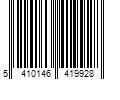 5 410146 419928